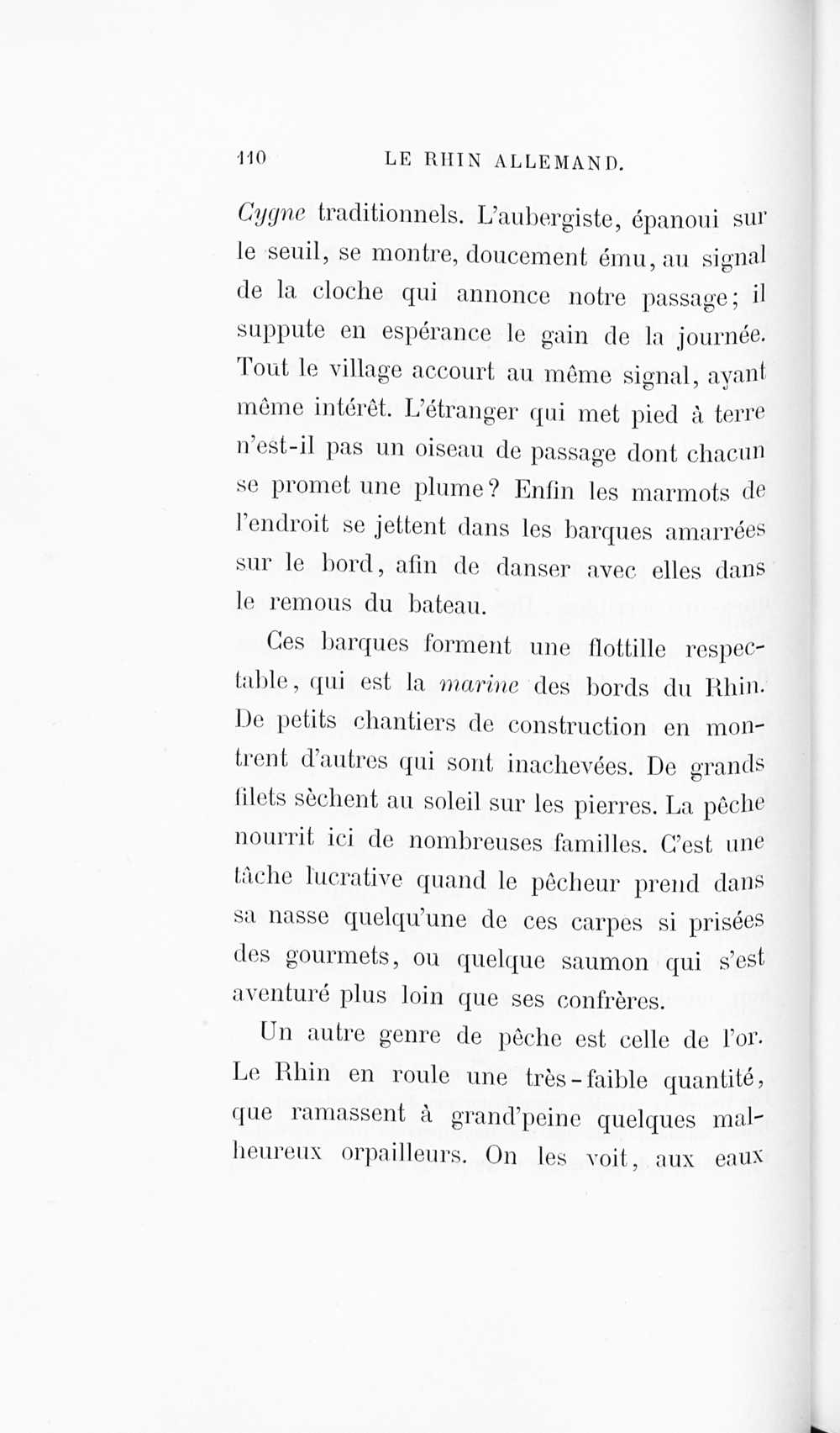 110 LE RHIN ALLEMAND.

Cygne traditionnels. L'aubergiste, épanoui sur le seuil, se montre, doucement ému, au signal de la cloche qui annonce notre passage; il suppute en espérance le gain de la journée. Tout le village accourt au même signal, ayant même intérêt. L'étranger qui met pied à terre n'est-il pas un oiseau de passage dont chacun se promet une plume? Enfin les marmots de l'endroit se jettent dans les barques amarrées sur le bord, afin de danser avec elles dans le remous du bateau.

Ces barques forment une flottille respectable, qui est la marine des bords du Rhin. De petits chantiers de construction en montrent d'autres qui sont inachevées. De grands filets sèchent au soleil sur les pierres. La pêche nourrit ici de nombreuses familles. C'est une tâche lucrative quand le pêcheur prend dans sa nasse quelqu'une de ces carpes si prisées des gourmets, ou quelque saumon qui s'est aventuré plus loin que ses confrères.

Un autre genre de pêche est celle de l'or. Le Rhin en roule une très-faible quantité, que ramassent à grand'peine quelques malheureux orpailleurs. On les voit, aux eaux